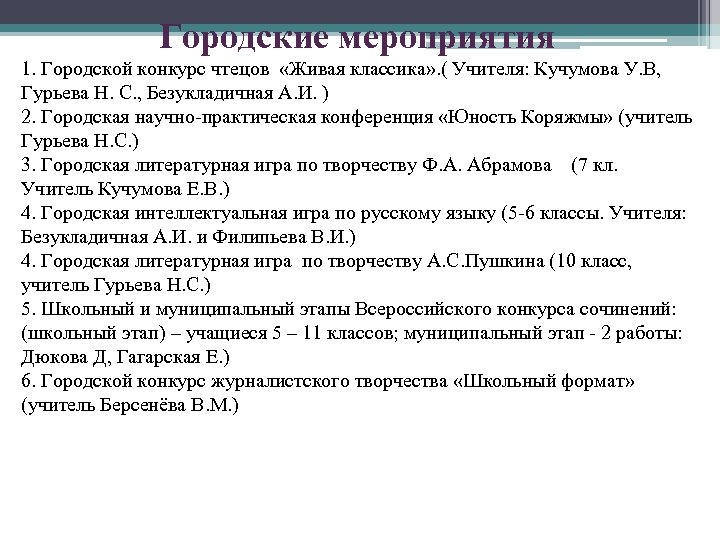 Городские мероприятия

1. Городской конкурс чтецов «Живая классика».( Учителя: Кучумова У.В, Гурьева Н. С., Безукладичная А.И. )
2. Городская научно-практическая конференция «Юность Коряжмы» (учитель Гурьева Н.С.)
3. Городская литературная игра по творчеству Ф.А. Абрамова (7 кл. Учитель Кучумова Е.В.)
4. Городская интеллектуальная игра по русскому языку (5-6 классы. Учителя: Безукладичная А.И. и Филипьева В.И.)
4. Городская литературная игра по творчеству А.С.Пушкина (10 класс, учитель Гурьева Н.С.)
5. Школьный и муниципальный этапы Всероссийского конкурса сочинений: (школьный этап) – учащиеся 5 – 11 классов; муниципальный этап - 2 работы: Дюкова Д, Гагарская Е.)
6. Городской конкурс журналистского творчества «Школьный формат» (учитель Берсенёва В.М.)